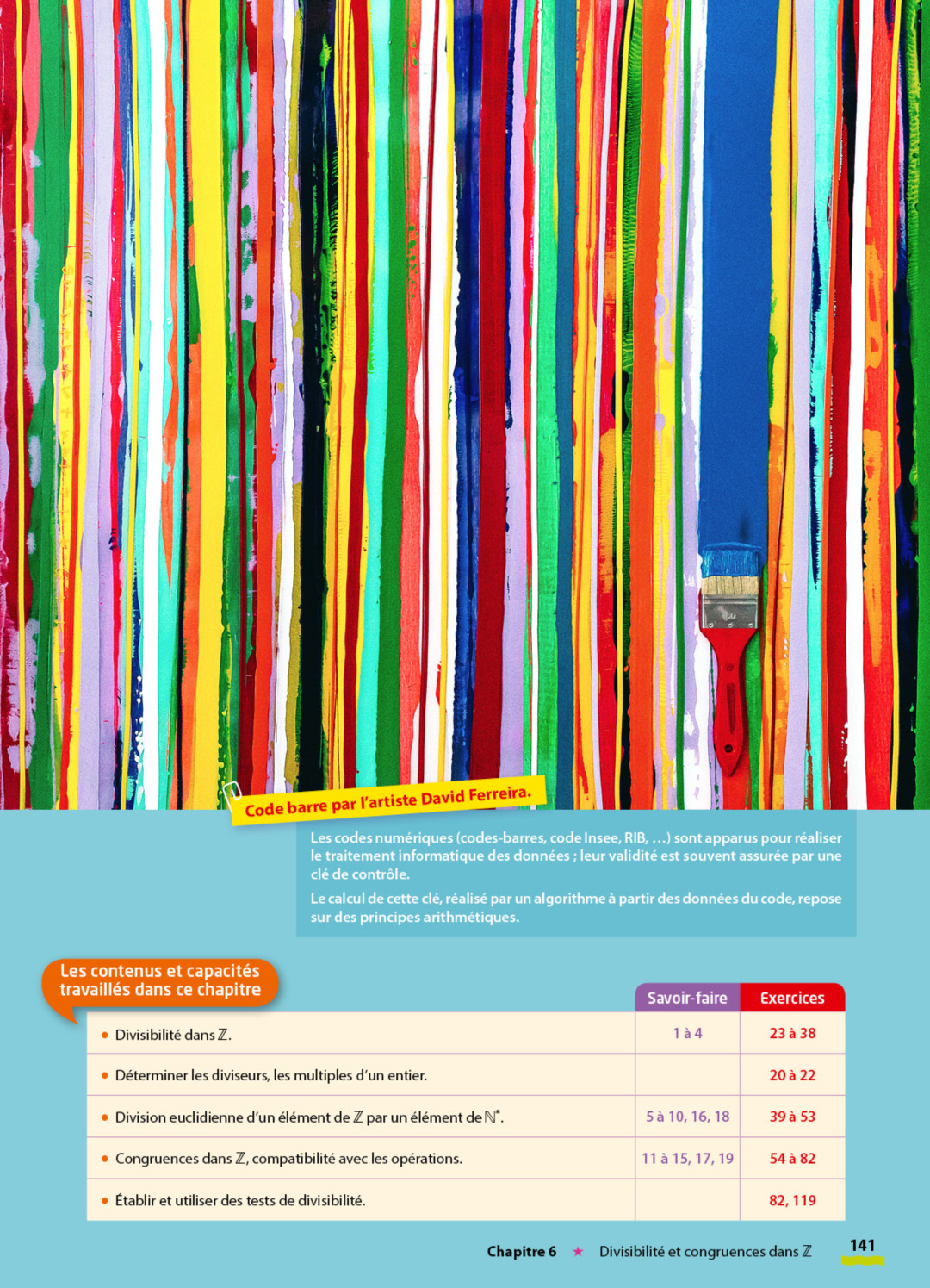 Code barre par l'artiste David Ferreira.

Les codes numériques (codes-barres, code Insee, RIB, …) sont apparus pour réaliser le traitement informatique des données ; leur validité est souvent assurée par une clé de contrôle.

Le calcul de cette clé, réalisé par un algorithme à partir des données du code, repose sur des principes arithmétiques.

Les contenus et capacités travaillés dans ce chapitre

| | Savoir-faire | Exercices |
|---|---|---|
| • Divisibilité dans $\mathbb{Z}$. | 1 à 4 | 23 à 38 |
| • Déterminer les diviseurs, les multiples d'un entier. | | 20 à 22 |
| • Division euclidienne d'un élément de $\mathbb{Z}$ par un élément de $\mathbb{N}^*$. | 5 à 10, 16, 18 | 39 à 53 |
| • Congruences dans $\mathbb{Z}$, compatibilité avec les opérations. | 11 à 15, 17, 19 | 54 à 82 |
| • Établir et utiliser des tests de divisibilité. | | 82, 119 |

Chapitre 6 ★ Divisibilité et congruences dans $\mathbb{Z}$ 141